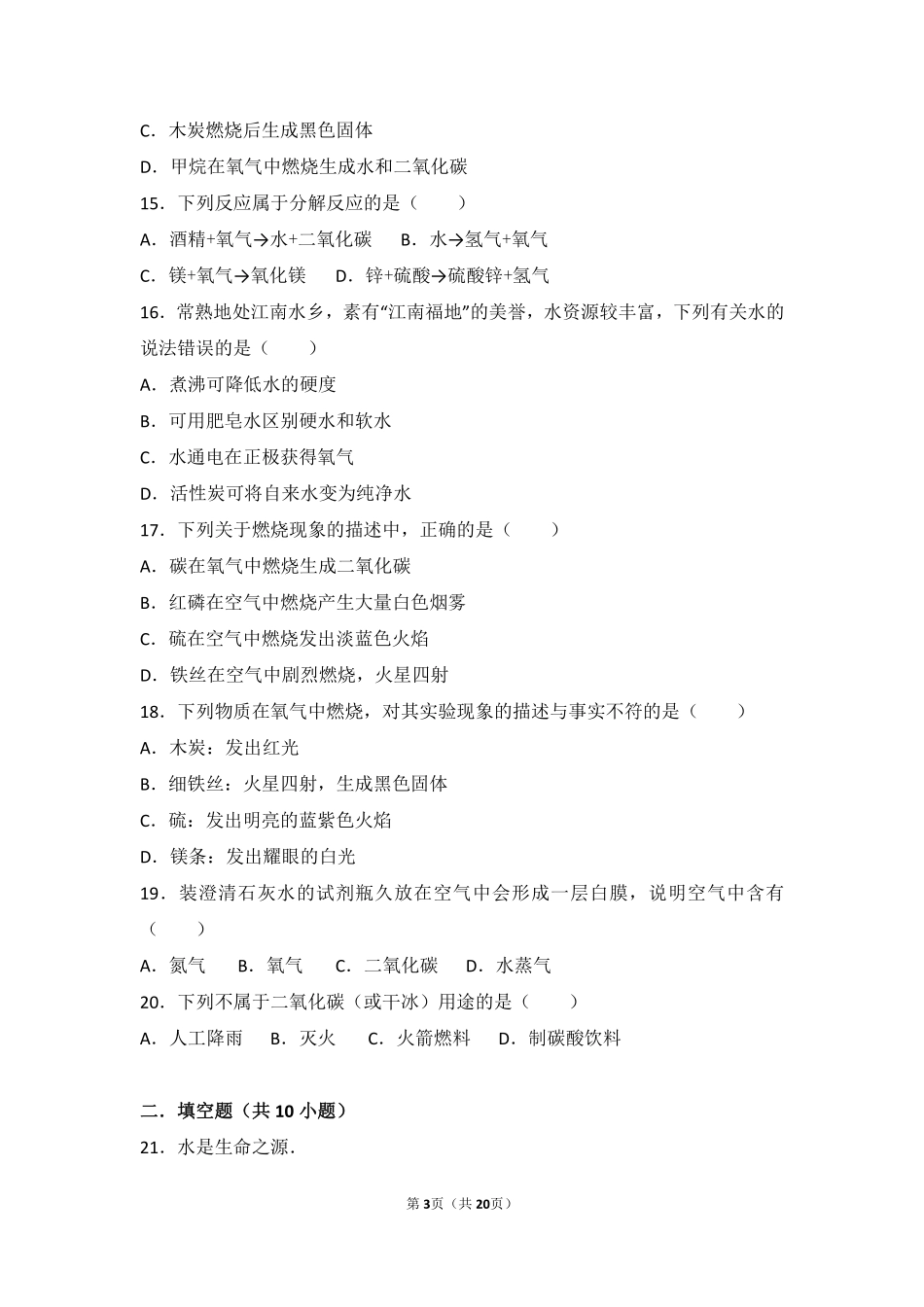 C．木炭燃烧后生成黑色固体

D．甲烷在氧气中燃烧生成水和二氧化碳

15．下列反应属于分解反应的是（　　）

A．酒精+氧气→水+二氧化碳　B．水→氢气+氧气

C．镁+氧气→氧化镁　D．锌+硫酸→硫酸锌+氢气

16．常熟地处江南水乡，素有“江南福地”的美誉，水资源较丰富，下列有关水的说法错误的是（　　）

A．煮沸可降低水的硬度

B．可用肥皂水区别硬水和软水

C．水通电在正极获得氧气

D．活性炭可将自来水变为纯净水

17．下列关于燃烧现象的描述中，正确的是（　　）

A．碳在氧气中燃烧生成二氧化碳

B．红磷在空气中燃烧产生大量白色烟雾

C．硫在空气中燃烧发出淡蓝色火焰

D．铁丝在空气中剧烈燃烧，火星四射

18．下列物质在氧气中燃烧，对其实验现象的描述与事实不符的是（　　）

A．木炭：发出红光

B．细铁丝：火星四射，生成黑色固体

C．硫：发出明亮的蓝紫色火焰

D．镁条：发出耀眼的白光

19．装澄清石灰水的试剂瓶久放在空气中会形成一层白膜，说明空气中含有（　　）

A．氮气　B．氧气　C．二氧化碳　D．水蒸气

20．下列不属于二氧化碳（或干冰）用途的是（　　）

A．人工降雨　B．灭火　C．火箭燃料　D．制碳酸饮料

二．填空题（共10小题）

21．水是生命之源．

第3页（共20页）